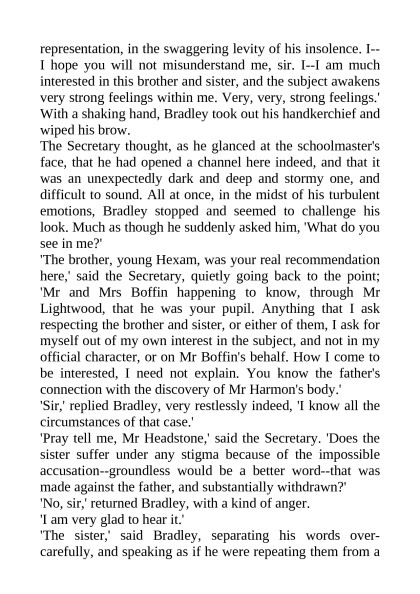 representation, in the swaggering levity of his insolence. I--I hope you will not misunderstand me, sir. I--I am much interested in this brother and sister, and the subject awakens very strong feelings within me. Very, very, strong feelings.' With a shaking hand, Bradley took out his handkerchief and wiped his brow.
The Secretary thought, as he glanced at the schoolmaster's face, that he had opened a channel here indeed, and that it was an unexpectedly dark and deep and stormy one, and difficult to sound. All at once, in the midst of his turbulent emotions, Bradley stopped and seemed to challenge his look. Much as though he suddenly asked him, 'What do you see in me?'
'The brother, young Hexam, was your real recommendation here,' said the Secretary, quietly going back to the point; 'Mr and Mrs Boffin happening to know, through Mr Lightwood, that he was your pupil. Anything that I ask respecting the brother and sister, or either of them, I ask for myself out of my own interest in the subject, and not in my official character, or on Mr Boffin's behalf. How I come to be interested, I need not explain. You know the father's connection with the discovery of Mr Harmon's body.'
'Sir,' replied Bradley, very restlessly indeed, 'I know all the circumstances of that case.'
'Pray tell me, Mr Headstone,' said the Secretary. 'Does the sister suffer under any stigma because of the impossible accusation--groundless would be a better word--that was made against the father, and substantially withdrawn?'
'No, sir,' returned Bradley, with a kind of anger.
'I am very glad to hear it.'
'The sister,' said Bradley, separating his words over-carefully, and speaking as if he were repeating them from a